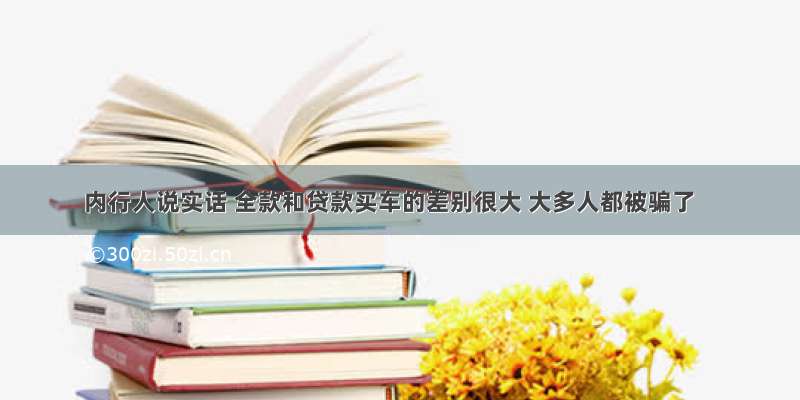 内行人说实话 全款和贷款买车的差别很大 大多人都被骗了

©300zi.50zi.cn